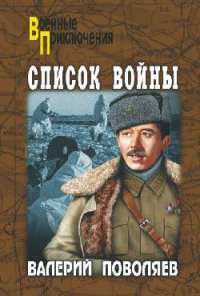 Военные Приключения

СПИСОК ВОЙНЫ

ВАЛЕРИЙ ПОВОЛЯЕВ